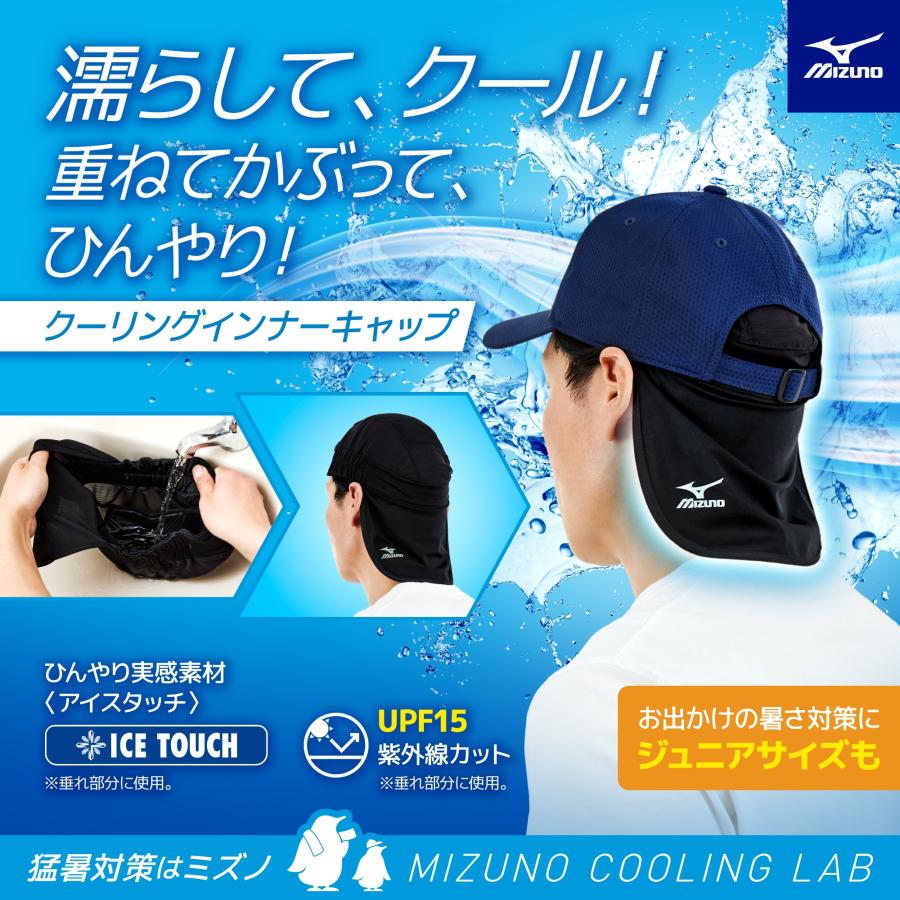 MIZUNO

濡らして、クール!
重ねてかぶって、
ひんやり!

クーリングインナーキャップ

MIZUNO

MIZUNO

ひんやり実感素材
〈アイスタッチ〉

ICE TOUCH

※垂れ部分に使用。

UPF15
紫外線カット
※垂れ部分に使用。

お出かけの暑さ対策に
ジュニアサイズも

猛暑対策はミズノ

MIZUNO COOLING LAB